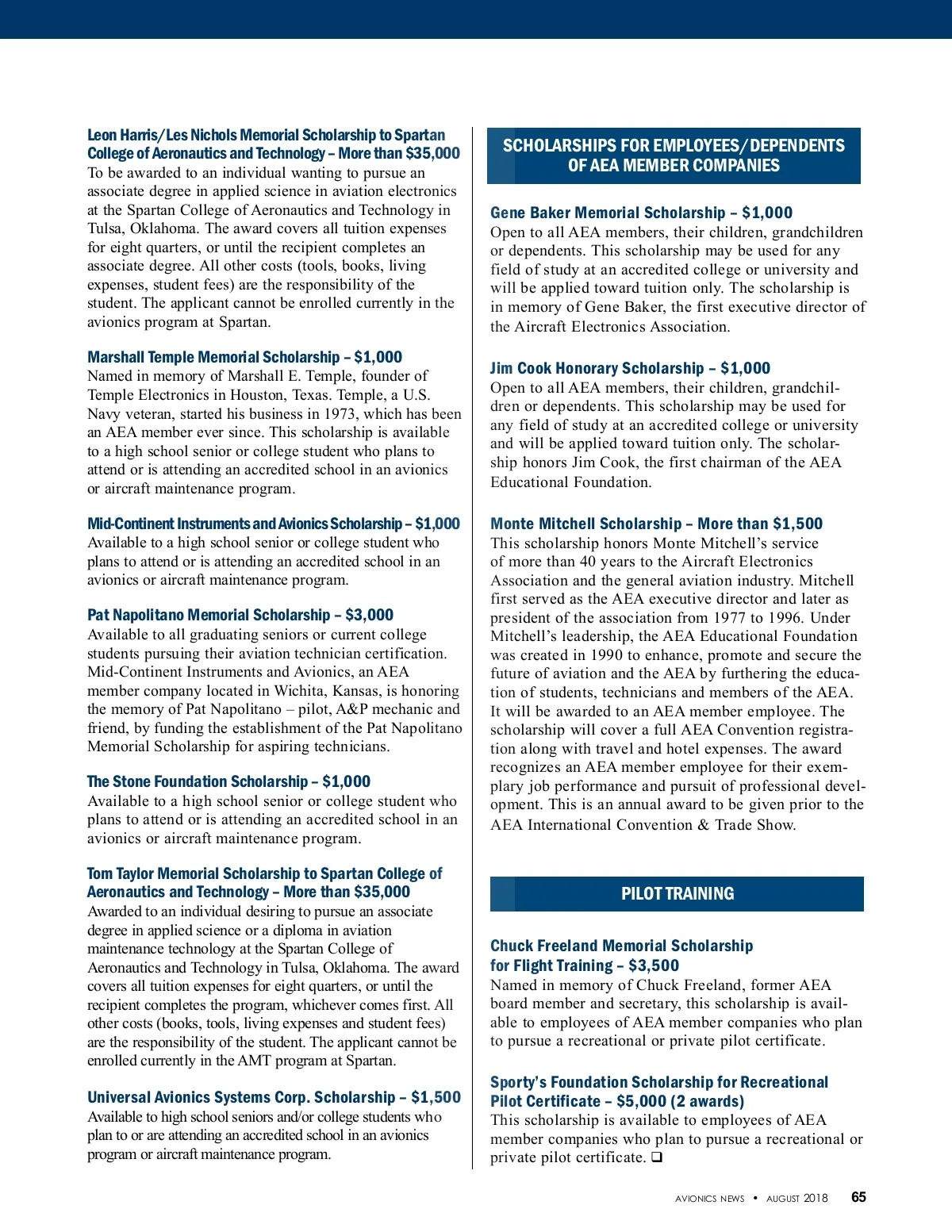 Leon Harris/Les Nichols Memorial Scholarship to Spartan College of Aeronautics and Technology – More than $35,000
To be awarded to an individual wanting to pursue an associate degree in applied science in aviation electronics at the Spartan College of Aeronautics and Technology in Tulsa, Oklahoma. The award covers all tuition expenses for eight quarters, or until the recipient completes an associate degree. All other costs (tools, books, living expenses, student fees) are the responsibility of the student. The applicant cannot be enrolled currently in the avionics program at Spartan.

Marshall Temple Memorial Scholarship – $1,000
Named in memory of Marshall E. Temple, founder of Temple Electronics in Houston, Texas. Temple, a U.S. Navy veteran, started his business in 1973, which has been an AEA member ever since. This scholarship is available to a high school senior or college student who plans to attend or is attending an accredited school in an avionics or aircraft maintenance program.

Mid-Continent Instruments and Avionics Scholarship – $1,000
Available to a high school senior or college student who plans to attend or is attending an accredited school in an avionics or aircraft maintenance program.

Pat Napolitano Memorial Scholarship – $3,000
Available to all graduating seniors or current college students pursuing their aviation technician certification. Mid-Continent Instruments and Avionics, an AEA member company located in Wichita, Kansas, is honoring the memory of Pat Napolitano – pilot, A&P mechanic and friend, by funding the establishment of the Pat Napolitano Memorial Scholarship for aspiring technicians.

The Stone Foundation Scholarship – $1,000
Available to a high school senior or college student who plans to attend or is attending an accredited school in an avionics or aircraft maintenance program.

Tom Taylor Memorial Scholarship to Spartan College of Aeronautics and Technology – More than $35,000
Awarded to an individual desiring to pursue an associate degree in applied science or a diploma in aviation maintenance technology at the Spartan College of Aeronautics and Technology in Tulsa, Oklahoma. The award covers all tuition expenses for eight quarters, or until the recipient completes the program, whichever comes first. All other costs (books, tools, living expenses and student fees) are the responsibility of the student. The applicant cannot be enrolled currently in the AMT program at Spartan.

Universal Avionics Systems Corp. Scholarship – $1,500
Available to high school seniors and/or college students who plan to or are attending an accredited school in an avionics program or aircraft maintenance program.

SCHOLARSHIPS FOR EMPLOYEES/DEPENDENTS OF AEA MEMBER COMPANIES

Gene Baker Memorial Scholarship – $1,000
Open to all AEA members, their children, grandchildren or dependents. This scholarship may be used for any field of study at an accredited college or university and will be applied toward tuition only. The scholarship is in memory of Gene Baker, the first executive director of the Aircraft Electronics Association.

Jim Cook Honorary Scholarship – $1,000
Open to all AEA members, their children, grandchildren or dependents. This scholarship may be used for any field of study at an accredited college or university and will be applied toward tuition only. The scholarship honors Jim Cook, the first chairman of the AEA Educational Foundation.

Monte Mitchell Scholarship – More than $1,500
This scholarship honors Monte Mitchell's service of more than 40 years to the Aircraft Electronics Association and the general aviation industry. Mitchell first served as the AEA executive director and later as president of the association from 1977 to 1996. Under Mitchell's leadership, the AEA Educational Foundation was created in 1990 to enhance, promote and secure the future of aviation and the AEA by furthering the education of students, technicians and members of the AEA. It will be awarded to an AEA member employee. The scholarship will cover a full AEA Convention registration along with travel and hotel expenses. The award recognizes an AEA member employee for their exemplary job performance and pursuit of professional development. This is an annual award to be given prior to the AEA International Convention & Trade Show.

PILOT TRAINING

Chuck Freeland Memorial Scholarship for Flight Training – $3,500
Named in memory of Chuck Freeland, former AEA board member and secretary, this scholarship is available to employees of AEA member companies who plan to pursue a recreational or private pilot certificate.

Sporty's Foundation Scholarship for Recreational Pilot Certificate – $5,000 (2 awards)
This scholarship is available to employees of AEA member companies who plan to pursue a recreational or private pilot certificate. ❑

AVIONICS NEWS • AUGUST 2018 65